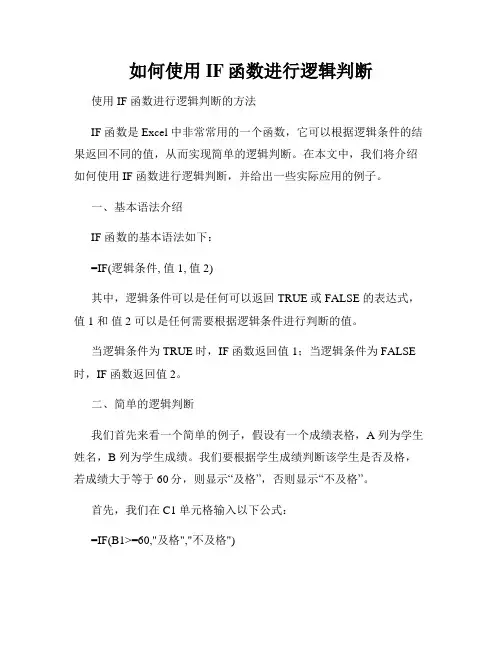 如何使用 IF 函数进行逻辑判断

使用 IF 函数进行逻辑判断的方法

IF 函数是 Excel 中非常常用的一个函数，它可以根据逻辑条件的结果返回不同的值，从而实现简单的逻辑判断。在本文中，我们将介绍如何使用 IF 函数进行逻辑判断，并给出一些实际应用的例子。

一、基本语法介绍

IF 函数的基本语法如下：

=IF(逻辑条件, 值 1, 值 2)

其中，逻辑条件可以是任何可以返回 TRUE 或 FALSE 的表达式，值 1 和 值 2 可以是任何需要根据逻辑条件进行判断的值。

当逻辑条件为 TRUE 时，IF 函数返回值 1；当逻辑条件为 FALSE 时，IF 函数返回值 2。

二、简单的逻辑判断

我们首先来看一个简单的例子，假设有一个成绩表格，A 列为学生姓名，B 列为学生成绩。我们要根据学生成绩判断该学生是否及格，若成绩大于等于 60 分，则显示“及格”，否则显示“不及格”。

首先，我们在 C1 单元格输入以下公式：

=IF(B1>=60,"及格","不及格")